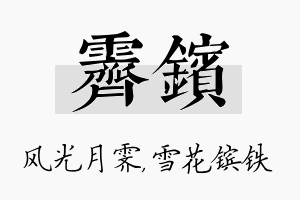 霽鑌

风光月霁,雪花镔铁